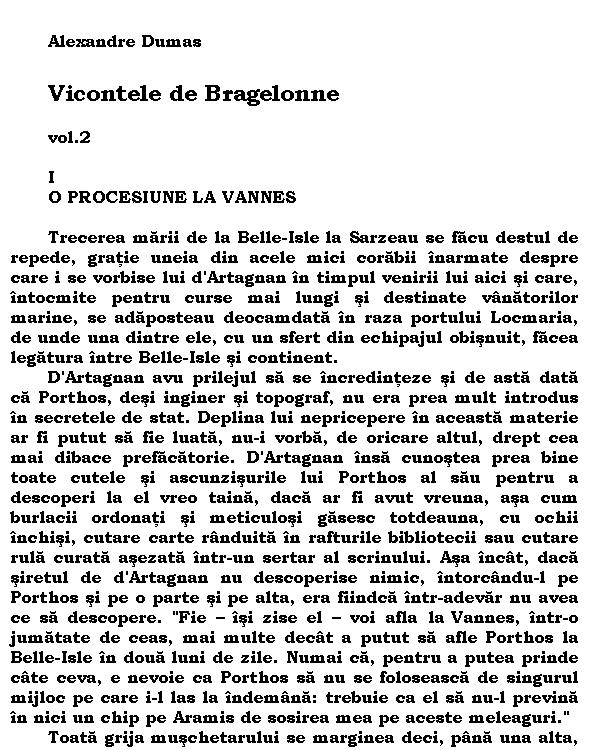 Alexandre Dumas

Vicontele de Bragelonne

vol.2

I
O PROCESIUNE LA VANNES

Trecerea mării de la Belle-Isle la Sarzeau se făcu destul de repede, grație uneia din acele mici corăbii înarmate despre care i se vorbise lui d'Artagnan în timpul venirii lui aici și care, întocmite pentru curse mai lungi și destinate vânătorilor marine, se adăposteau deocamdată în raza portului Locmaria, de unde una dintre ele, cu un sfert din echipajul obișnuit, făcea legătura între Belle-Isle și continent.

D'Artagnan avu prilejul să se încredințeze și de astă dată că Porthos, deși inginer și topograf, nu era prea mult introdus în secretele de stat. Deplina lui nepricepere în această materie ar fi putut să fie luată, nu-i vorbă, de oricare altul, drept cea mai dibace prefăcătorie. D'Artagnan însă cunoștea prea bine toate cutele și ascunzișurile lui Porthos al său pentru a descoperi la el vreo taină, dacă ar fi avut vreuna, așa cum burlacii ordonați și meticuloși găsesc totdeauna, cu ochii închiși, cutare carte rânduită în rafturile bibliotecii sau cutare rulă curată așezată într-un sertar al scrinului. Așa încât, dacă șiretul de d'Artagnan nu descoperise nimic, întorcându-l pe Porthos și pe o parte și pe alta, era fiindcă într-adevăr nu avea ce să descopere. "Fie – își zise el – voi afla la Vannes, într-o jumătate de ceas, mai multe decât a putut să afle Porthos la Belle-Isle în două luni de zile. Numai că, pentru a putea prinde câte ceva, e nevoie ca Porthos să nu se folosească de singurul mijloc pe care i-l las la îndemână: trebuie ca el să nu-l prevină în nici un chip pe Aramis de sosirea mea pe aceste meleaguri."

Toată grija mușchetarului se marginea deci, până una alta,